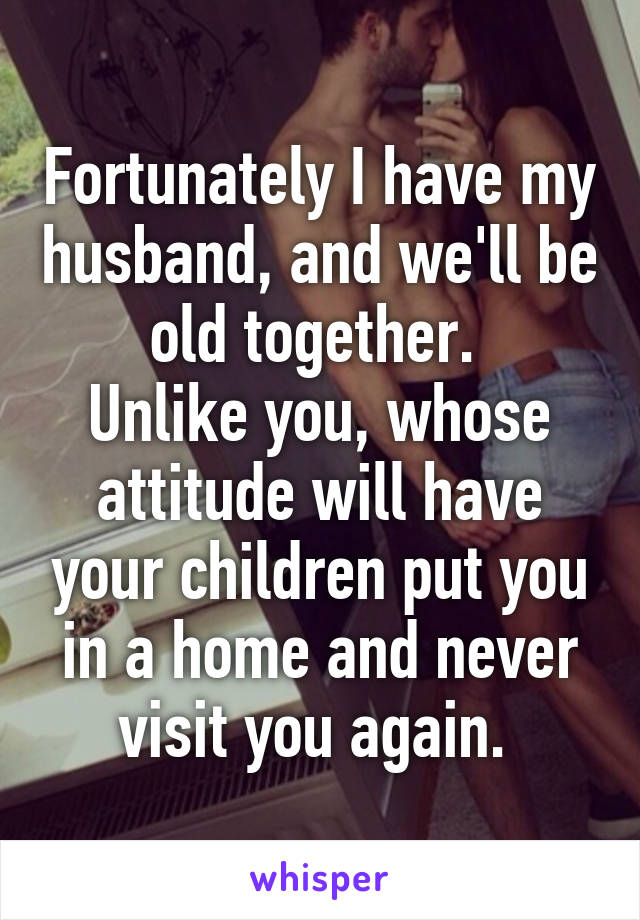 Fortunately I have my husband, and we'll be old together.
Unlike you, whose attitude will have your children put you in a home and never visit you again.

whisper